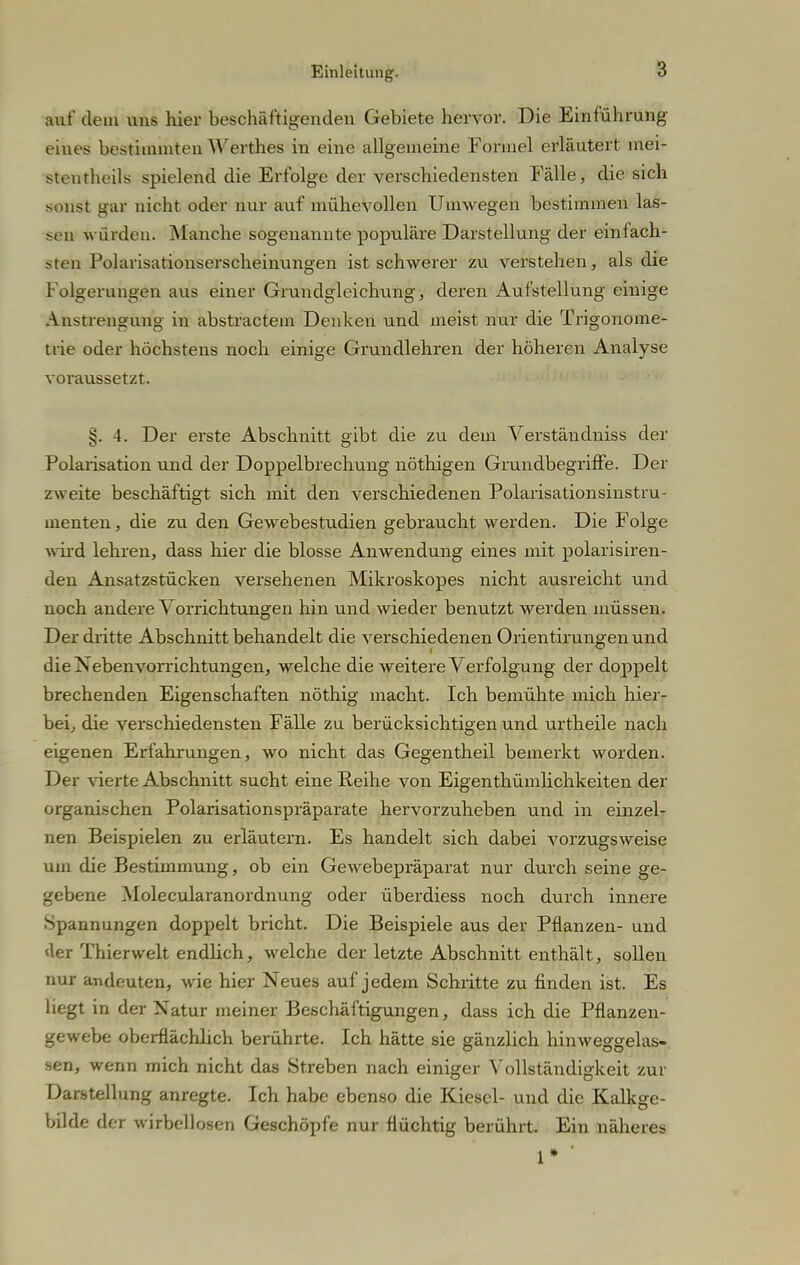 Einleitung. 3

auf dem uns hier beschäftigenden Gebiete hervor. Die Einführung eines bestimmten Werthes in eine allgemeine Formel erläutert meistentheils spielend die Erfolge der verschiedensten Fälle, die sich sonst gar nicht oder nur auf mühevollen Umwegen bestimmen lassen würden. Manche sogenannte populäre Darstellung der einfachsten Polarisationserscheinungen ist schwerer zu verstehen, als die Folgerungen aus einer Grundgleichung, deren Aufstellung einige Anstrengung in abstractem Denken und meist nur die Trigonometrie oder höchstens noch einige Grundlehren der höheren Analyse voraussetzt.

§. 4. Der erste Abschnitt gibt die zu dem Verständniss der Polarisation und der Doppelbrechung nöthigen Grundbegriffe. Der zweite beschäftigt sich mit den verschiedenen Polarisationsinstrumenten, die zu den Gewebestudien gebraucht werden. Die Folge wird lehren, dass hier die blosse Anwendung eines mit polarisirenden Ansatzstücken versehenen Mikroskopes nicht ausreicht und noch andere Vorrichtungen hin und wieder benutzt werden müssen. Der dritte Abschnitt behandelt die verschiedenen Orientirungen und die Nebenvorrichtungen, welche die weitere Verfolgung der doppelt brechenden Eigenschaften nöthig macht. Ich bemühte mich hierbei, die verschiedensten Fälle zu berücksichtigen und urtheile nach eigenen Erfahrungen, wo nicht das Gegentheil bemerkt worden. Der vierte Abschnitt sucht eine Reihe von Eigenthümlichkeiten der organischen Polarisationspräparate hervorzuheben und in einzelnen Beispielen zu erläutern. Es handelt sich dabei vorzugsweise um die Bestimmung, ob ein Gewebepräparat nur durch seine gegebene Molecularanordnung oder überdiess noch durch innere Spannungen doppelt bricht. Die Beispiele aus der Pflanzen- und der Thierwelt endlich, welche der letzte Abschnitt enthält, sollen nur andeuten, wie hier Neues auf jedem Schritte zu finden ist. Es liegt in der Natur meiner Beschäftigungen, dass ich die Pflanzengewebe oberflächlich berührte. Ich hätte sie gänzlich hinweggelassen, wenn mich nicht das Streben nach einiger Vollständigkeit zur Darstellung anregte. Ich habe ebenso die Kiesel- und die Kalkgebilde der wirbellosen Geschöpfe nur flüchtig berührt. Ein näheres

1*